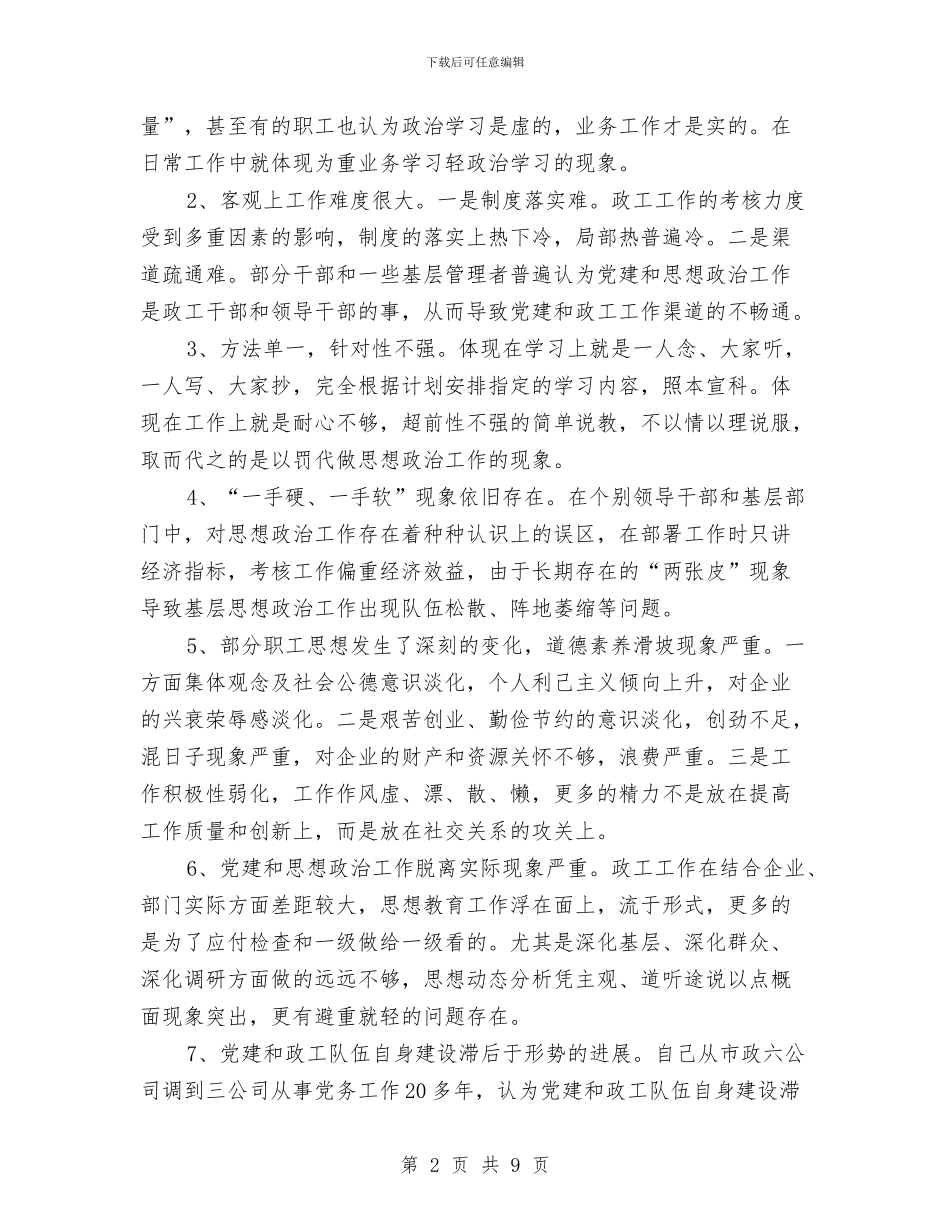 下载后可任意编辑

量”，甚至有的职工也认为政治学习是虚的，业务工作才是实的。在日常工作中就体现为重业务学习轻政治学习的现象。

2、客观上工作难度很大。一是制度落实难。政工工作的考核力度受到多重因素的影响，制度的落实上热下冷，局部热普遍冷。二是渠道疏通难。部分干部和一些基层管理者普遍认为党建和思想政治工作是政工干部和领导干部的事，从而导致党建和政工工作渠道的不畅通。

3、方法单一，针对性不强。体现在学习上就是一人念、大家听，一人写、大家抄，完全根据计划安排指定的学习内容，照本宣科。体现在工作上就是耐心不够，超前性不强的简单说教，不以情以理说服，取而代之的是以罚代做思想政治工作的现象。

4、“一手硬、一手软”现象依旧存在。在个别领导干部和基层部门中，对思想政治工作存在着种种认识上的误区，在部署工作时只讲经济指标，考核工作偏重经济效益，由于长期存在的“两张皮”现象导致基层思想政治工作出现队伍松散、阵地萎缩等问题。

5、部分职工思想发生了深刻的变化，道德素养滑坡现象严重。一方面集体观念及社会公德意识淡化，个人利己主义倾向上升，对企业的兴衰荣辱感淡化。二是艰苦创业、勤俭节约的意识淡化，创劲不足，混日子现象严重，对企业的财产和资源关怀不够，浪费严重。三是工作积极性弱化，工作作风虚、漂、散、懒，更多的精力不是放在提高工作质量和创新上，而是放在社交关系的攻关上。

6、党建和思想政治工作脱离实际现象严重。政工工作在结合企业、部门实际方面差距较大，思想教育工作浮在面上，流于形式，更多的是为了应付检查和一级做给一级看的。尤其是深化基层、深化群众、深化调研方面做的远远不够，思想动态分析凭主观、道听途说以点概面现象突出，更有避重就轻的问题存在。

7、党建和政工队伍自身建设滞后于形势的进展。自己从市政六公司调到三公司从事党务工作20多年，认为党建和政工队伍自身建设滞

第 2 页 共 9 页